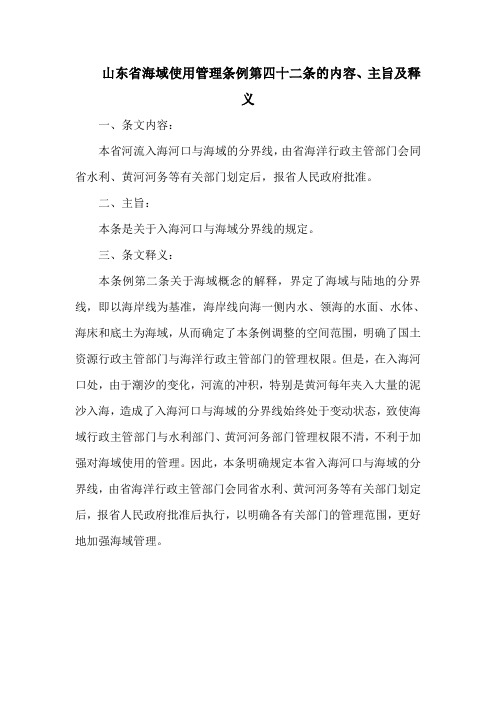 山东省海域使用管理条例第四十二条的内容、主旨及释义

一、条文内容：

本省河流入海河口与海域的分界线，由省海洋行政主管部门会同省水利、黄河河务等有关部门划定后，报省人民政府批准。

二、主旨：

本条是关于入海河口与海域分界线的规定。

三、条文释义：

本条例第二条关于海域概念的解释，界定了海域与陆地的分界线，即以海岸线为基准，海岸线向海一侧内水、领海的水面、水体、海床和底土为海域，从而确定了本条例调整的空间范围，明确了国土资源行政主管部门与海洋行政主管部门的管理权限。但是，在入海河口处，由于潮汐的变化，河流的冲积，特别是黄河每年夹入大量的泥沙入海，造成了入海河口与海域的分界线始终处于变动状态，致使海域行政主管部门与水利部门、黄河河务部门管理权限不清，不利于加强对海域使用的管理。因此，本条明确规定本省入海河口与海域的分界线，由省海洋行政主管部门会同省水利、黄河河务等有关部门划定后，报省人民政府批准后执行，以明确各有关部门的管理范围，更好地加强海域管理。